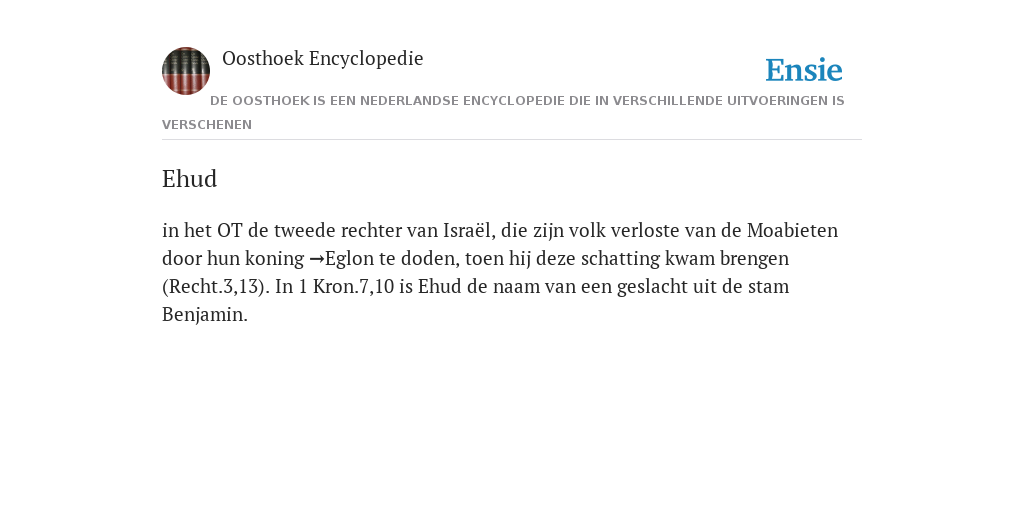 Oosthoek Encyclopedie

Ensie

DE OOSTHOEK IS EEN NEDERLANDSE ENCYCLOPEDIE DIE IN VERSCHILLENDE UITVOERINGEN IS VERSCHENEN

Ehud

in het OT de tweede rechter van Israël, die zijn volk verloste van de Moabieten door hun koning →Eglon te doden, toen hij deze schatting kwam brengen (Recht.3,13). In 1 Kron.7,10 is Ehud de naam van een geslacht uit de stam Benjamin.